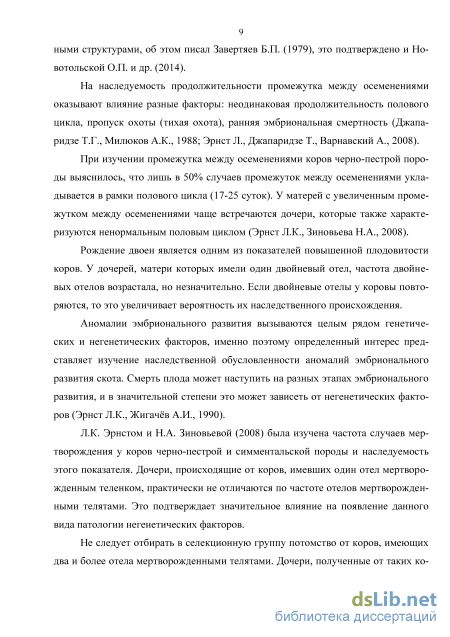 9

ными структурами, об этом писал Завертяев Б.П. (1979), это подтверждено и Новотольской О.П. и др. (2014).

На наследуемость продолжительности промежутка между осеменениями оказывают влияние разные факторы: неодинаковая продолжительность полового цикла, пропуск охоты (тихая охота), ранняя эмбриональная смертность (Джапаридзе Т.Г., Милюков А.К., 1988; Эрнст Л., Джапаридзе Т., Варнавский А., 2008).

При изучении промежутка между осеменениями коров черно-пестрой породы выяснилось, что лишь в 50% случаев промежуток между осеменениями укладывается в рамки полового цикла (17-25 суток). У матерей с увеличенным промежутком между осеменениями чаще встречаются дочери, которые также характеризуются ненормальным половым циклом (Эрнст Л.К., Зиновьева Н.А., 2008).

Рождение двоен является одним из показателей повышенной плодовитости коров. У дочерей, матери которых имели один двойневый отел, частота двойневых отелов возрастала, но незначительно. Если двойневые отелы у коровы повторяются, то это увеличивает вероятность их наследственного происхождения.

Аномалии эмбрионального развития вызываются целым рядом генетических и негенетических факторов, именно поэтому определенный интерес представляет изучение наследственной обусловленности аномалий эмбрионального развития скота. Смерть плода может наступить на разных этапах эмбрионального развития, и в значительной степени это может зависеть от негенетических факторов (Эрнст Л.К., Жигачёв А.И., 1990).

Л.К. Эрнстом и Н.А. Зиновьевой (2008) была изучена частота случаев мертворождения у коров черно-пестрой и симментальской породы и наследуемость этого показателя. Дочери, происходящие от коров, имевших один отел мертворожденным теленком, практически не отличаются по частоте отелов мертворожденными телятами. Это подтверждает значительное влияние на появление данного вида патологии негенетических факторов.

Не следует отбирать в селекционную группу потомство от коров, имеющих два и более отела мертворожденными телятами. Дочери, полученные от таких ко-

dsLib.net
библиотека диссертаций